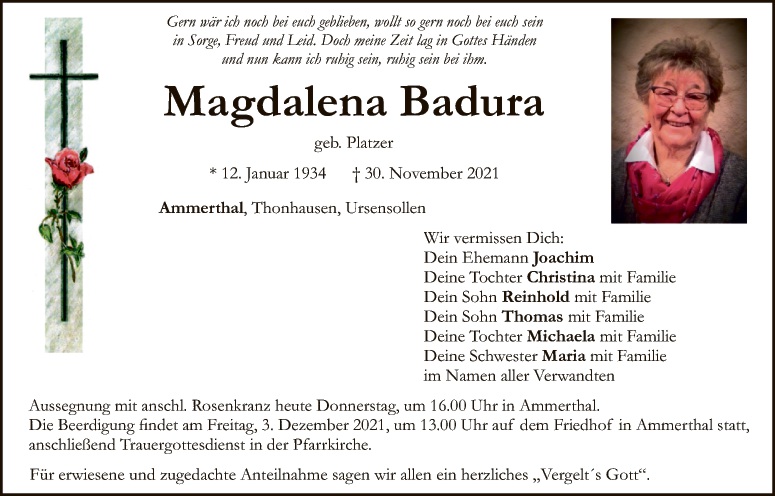 Gern wär ich noch bei euch geblieben, wollt so gern noch bei euch sein
in Sorge, Freud und Leid. Doch meine Zeit lag in Gottes Händen
und nun kann ich ruhig sein, ruhig sein bei ihm.

Magdalena Badura

geb. Platzer

* 12. Januar 1934 † 30. November 2021

Ammerthal, Thonhausen, Ursensollen

Wir vermissen Dich:
Dein Ehemann Joachim
Deine Tochter Christina mit Familie
Dein Sohn Reinhold mit Familie
Dein Sohn Thomas mit Familie
Deine Tochter Michaela mit Familie
Deine Schwester Maria mit Familie
im Namen aller Verwandten

Aussegnung mit anschl. Rosenkranz heute Donnerstag, um 16.00 Uhr in Ammerthal.
Die Beerdigung findet am Freitag, 3. Dezember 2021, um 13.00 Uhr auf dem Friedhof in Ammerthal statt, anschließend Trauergottesdienst in der Pfarrkirche.

Für erwiesene und zugedachte Anteilnahme sagen wir allen ein herzliches „Vergelt´s Gott“.